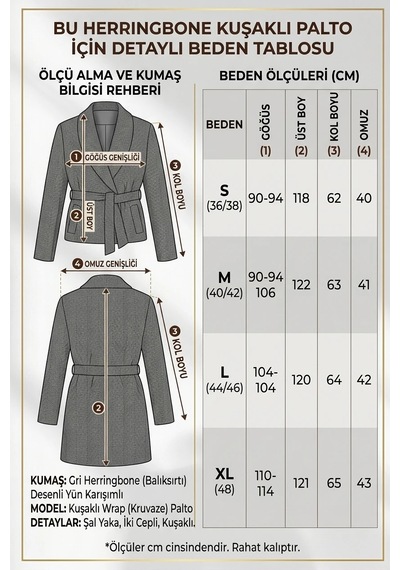 BU HERRINGBONE KUŞAKLI PALTO İÇİN DETAYLI BEDEN TABLOSU

ÖLÇÜ ALMA VE KUMAŞ BİLGİSİ REHBERİ

1 GÖĞÜS GENİŞLİĞİ
2 ÜST BOY
3 KOL BOYU
4 OMUZ GENİŞLİĞİ
3 KOL BOYU
2

KUMAŞ: Gri Herringbone (Balıksırtı) Desenli Yün Karışımlı
MODEL: Kuşaklı Wrap (Kruvaze) Palto
DETAYLAR: Şal Yaka, İki Cepli, Kuşaklı.

BEDEN ÖLÇÜLERİ (CM)

| BEDEN | GÖĞÜS (1) | ÜST BOY (2) | KOL BOYU (3) | OMUZ (4) |
|---|---|---|---|---|
| S (36/38) | 90-94 | 118 | 62 | 40 |
| M (40/42) | 90-94 106 | 122 | 63 | 41 |
| L (44/46) | 104-104 | 120 | 64 | 42 |
| XL (48) | 110-114 | 121 | 65 | 43 |

*Ölçüler cm cinsindendir. Rahat kalıptır.